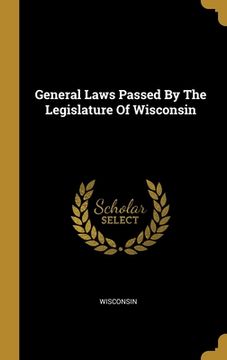 General Laws Passed By The Legislature Of Wisconsin

Scholar SELECT

WISCONSIN